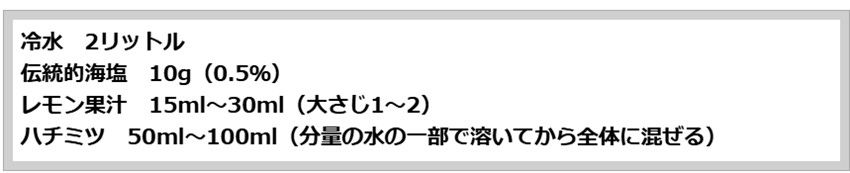 冷水　2リットル
伝統的海塩　10g（0.5%）
レモン果汁　15ml～30ml（大さじ1～2）
ハチミツ　50ml～100ml（分量の水の一部で溶いてから全体に混ぜる）